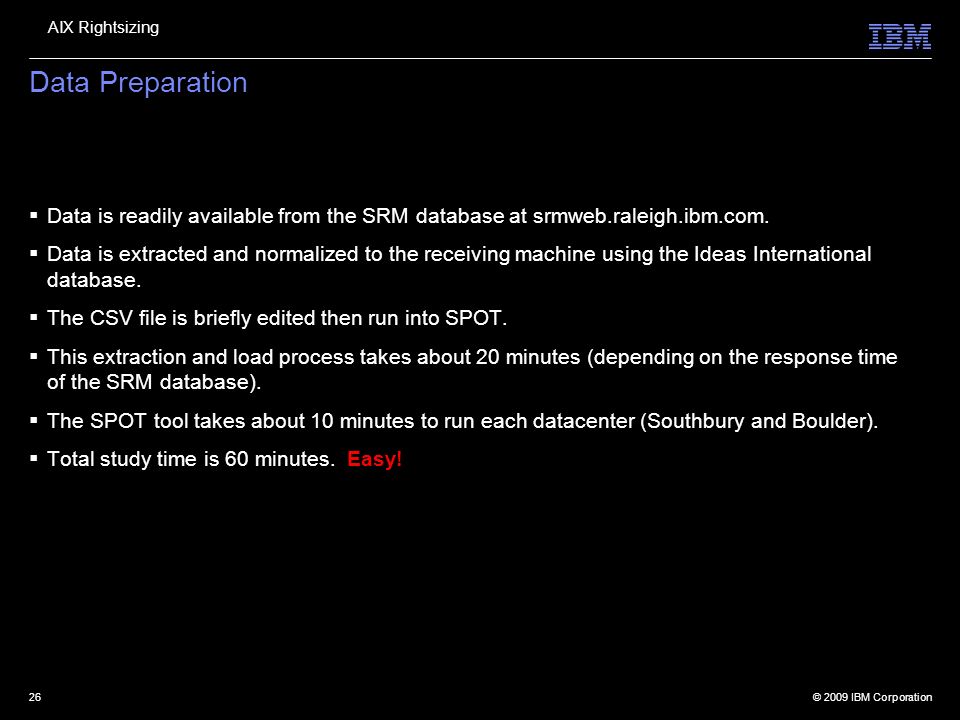 AIX Rightsizing

IBM

Data Preparation

▪ Data is readily available from the SRM database at srmweb.raleigh.ibm.com.

▪ Data is extracted and normalized to the receiving machine using the Ideas International database.

▪ The CSV file is briefly edited then run into SPOT.

▪ This extraction and load process takes about 20 minutes (depending on the response time of the SRM database).

▪ The SPOT tool takes about 10 minutes to run each datacenter (Southbury and Boulder).

▪ Total study time is 60 minutes. Easy!

26

© 2009 IBM Corporation